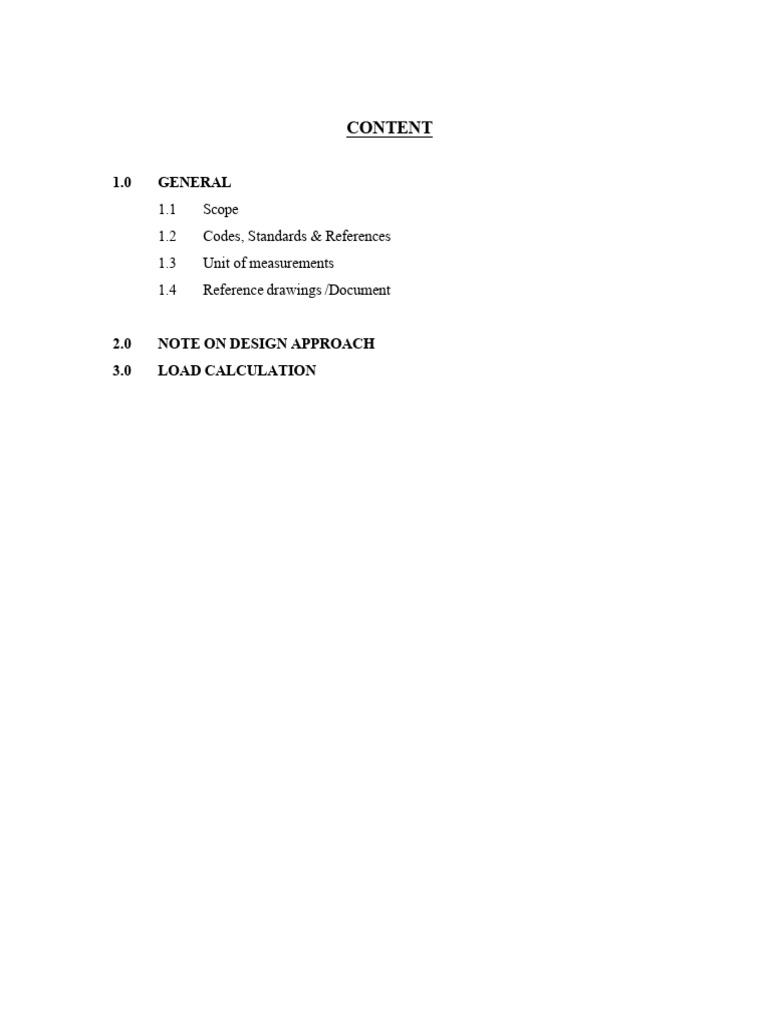 CONTENT

1.0 GENERAL

1.1 Scope

1.2 Codes, Standards & References

1.3 Unit of measurements

1.4 Reference drawings /Document

2.0 NOTE ON DESIGN APPROACH

3.0 LOAD CALCULATION